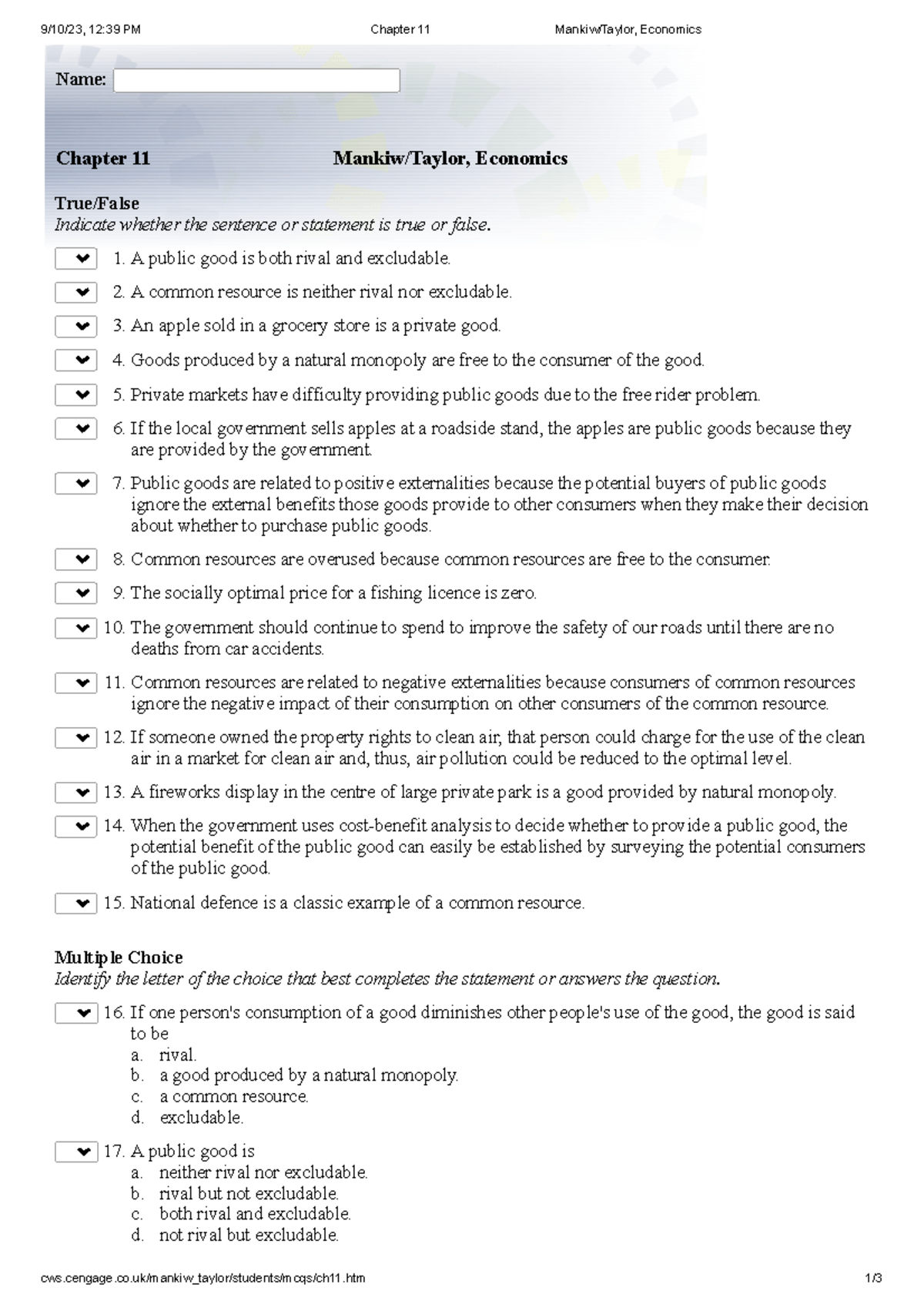 9/10/23, 12:39 PM Chapter 11 Mankiw/Taylor, Economics

Name:

Chapter 11 Mankiw/Taylor, Economics

True/False
Indicate whether the sentence or statement is true or false.

1. A public good is both rival and excludable.

2. A common resource is neither rival nor excludable.

3. An apple sold in a grocery store is a private good.

4. Goods produced by a natural monopoly are free to the consumer of the good.

5. Private markets have difficulty providing public goods due to the free rider problem.

6. If the local government sells apples at a roadside stand, the apples are public goods because they are provided by the government.

7. Public goods are related to positive externalities because the potential buyers of public goods ignore the external benefits those goods provide to other consumers when they make their decision about whether to purchase public goods.

8. Common resources are overused because common resources are free to the consumer.

9. The socially optimal price for a fishing licence is zero.

10. The government should continue to spend to improve the safety of our roads until there are no deaths from car accidents.

11. Common resources are related to negative externalities because consumers of common resources ignore the negative impact of their consumption on other consumers of the common resource.

12. If someone owned the property rights to clean air, that person could charge for the use of the clean air in a market for clean air and, thus, air pollution could be reduced to the optimal level.

13. A fireworks display in the centre of large private park is a good provided by natural monopoly.

14. When the government uses cost-benefit analysis to decide whether to provide a public good, the potential benefit of the public good can easily be established by surveying the potential consumers of the public good.

15. National defence is a classic example of a common resource.

Multiple Choice
Identify the letter of the choice that best completes the statement or answers the question.

16. If one person's consumption of a good diminishes other people's use of the good, the good is said to be
a. rival.
b. a good produced by a natural monopoly.
c. a common resource.
d. excludable.

17. A public good is
a. neither rival nor excludable.
b. rival but not excludable.
c. both rival and excludable.
d. not rival but excludable.

cws.cengage.co.uk/mankiw_taylor/students/mcqs/ch11.htm 1/3